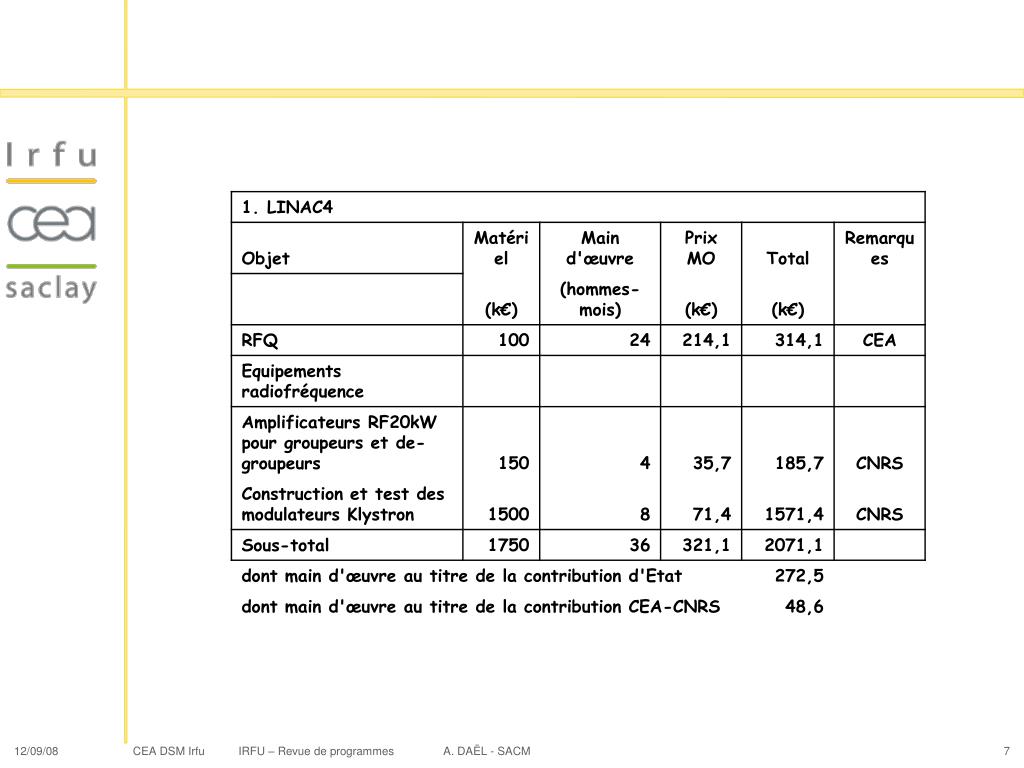 Irfu
cea
saclay

| 1. LINAC4 | | | | | |
|---|---|---|---|---|---|
| Objet | Matériel | Main d'œuvre | Prix MO | Total | Remarques |
| | (k€) | (hommes-mois) | (k€) | (k€) | |
| RFQ | 100 | 24 | 214,1 | 314,1 | CEA |
| Equipements radiofréquence | | | | | |
| Amplificateurs RF20kW pour groupeurs et de-groupeurs | 150 | 4 | 35,7 | 185,7 | CNRS |
| Construction et test des modulateurs Klystron | 1500 | 8 | 71,4 | 1571,4 | CNRS |
| Sous-total | 1750 | 36 | 321,1 | 2071,1 | |
| dont main d'œuvre au titre de la contribution d'Etat | | | | 272,5 | |
| dont main d'œuvre au titre de la contribution CEA-CNRS | | | | 48,6 | |

12/09/08 CEA DSM Irfu IRFU – Revue de programmes A. DAËL - SACM 7